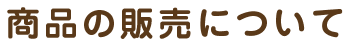 商品の販売について